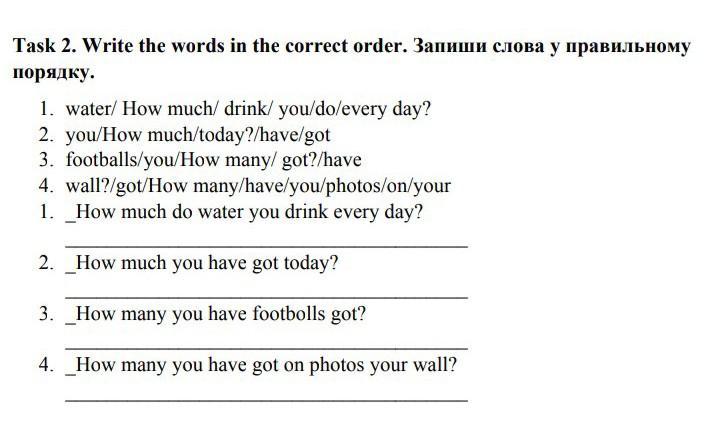 Task 2. Write the words in the correct order. Запиши слова у правильному порядку.

1. water/ How much/ drink/ you/do/every day?
2. you/How much/today?/have/got
3. footballs/you/How many/ got?/have
4. wall?/got/How many/have/you/photos/on/your

1. _How much do water you drink every day?
____
2. _How much you have got today?
____
3. _How many you have footbolls got?
____
4. _How many you have got on photos your wall?
____